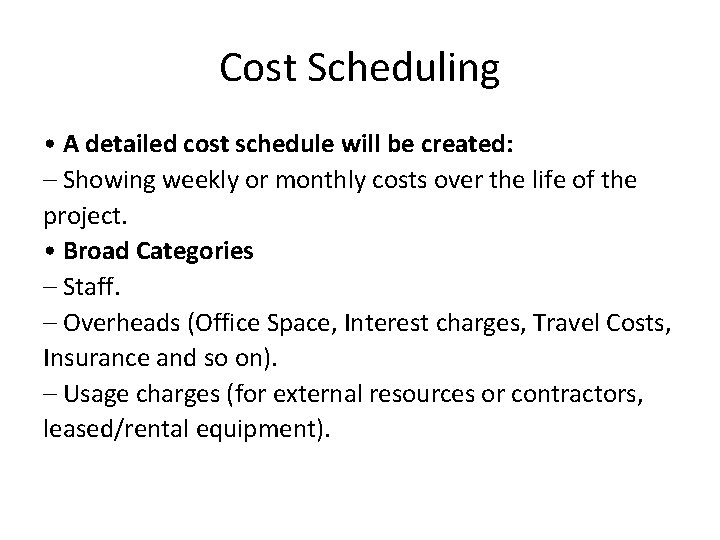 Cost Scheduling

• A detailed cost schedule will be created:
– Showing weekly or monthly costs over the life of the project.
• Broad Categories
– Staff.
– Overheads (Office Space, Interest charges, Travel Costs, Insurance and so on).
– Usage charges (for external resources or contractors, leased/rental equipment).